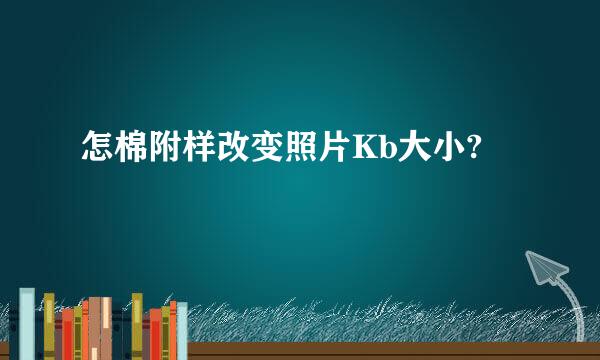 怎棉附样改变照片Kb大小?